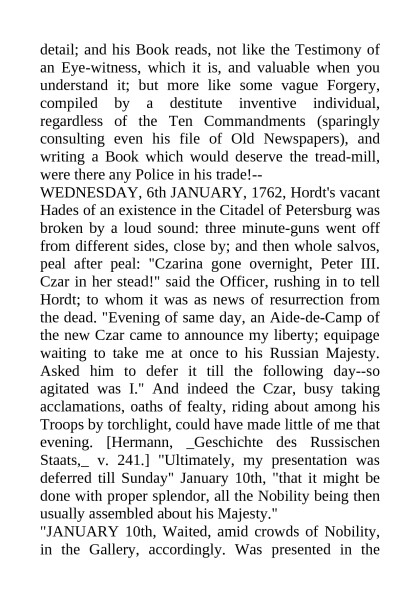 detail; and his Book reads, not like the Testimony of an Eye-witness, which it is, and valuable when you understand it; but more like some vague Forgery, compiled by a destitute inventive individual, regardless of the Ten Commandments (sparingly consulting even his file of Old Newspapers), and writing a Book which would deserve the tread-mill, were there any Police in his trade!--
WEDNESDAY, 6th JANUARY, 1762, Hordt's vacant Hades of an existence in the Citadel of Petersburg was broken by a loud sound: three minute-guns went off from different sides, close by; and then whole salvos, peal after peal: "Czarina gone overnight, Peter III. Czar in her stead!" said the Officer, rushing in to tell Hordt; to whom it was as news of resurrection from the dead. "Evening of same day, an Aide-de-Camp of the new Czar came to announce my liberty; equipage waiting to take me at once to his Russian Majesty. Asked him to defer it till the following day--so agitated was I." And indeed the Czar, busy taking acclamations, oaths of fealty, riding about among his Troops by torchlight, could have made little of me that evening. [Hermann, _Geschichte des Russischen Staats,_ v. 241.] "Ultimately, my presentation was deferred till Sunday" January 10th, "that it might be done with proper splendor, all the Nobility being then usually assembled about his Majesty."
"JANUARY 10th, Waited, amid crowds of Nobility, in the Gallery, accordingly. Was presented in the